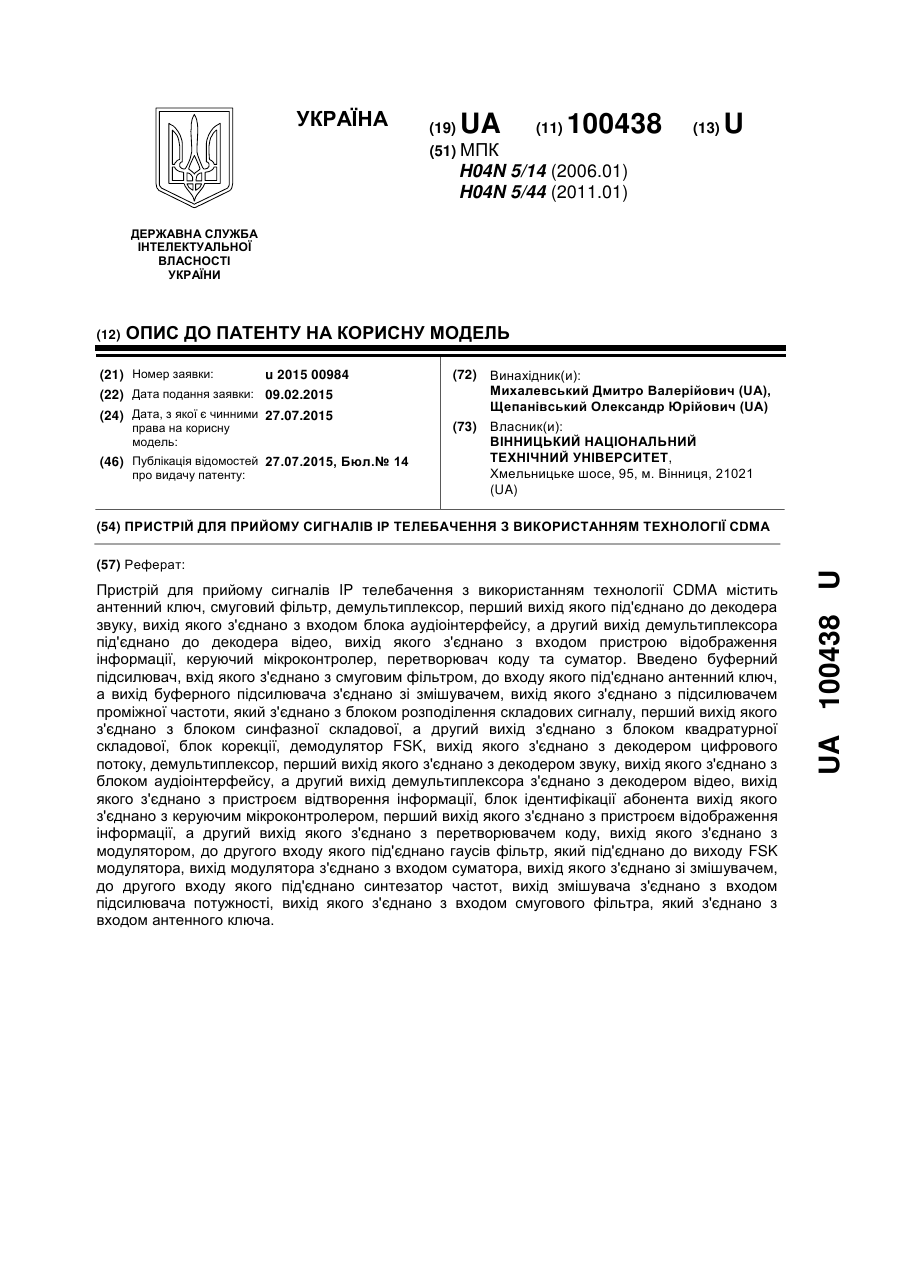 УКРАЇНА

(19) UA (11) 100438 (13) U

(51) МПК
H04N 5/14 (2006.01)
H04N 5/44 (2011.01)

ДЕРЖАВНА СЛУЖБА ІНТЕЛЕКТУАЛЬНОЇ ВЛАСНОСТІ УКРАЇНИ

(12) ОПИС ДО ПАТЕНТУ НА КОРИСНУ МОДЕЛЬ

(21) Номер заявки: u 2015 00984
(22) Дата подання заявки: 09.02.2015
(24) Дата, з якої є чинними права на корисну модель: 27.07.2015
(46) Публікація відомостей про видачу патенту: 27.07.2015, Бюл.№ 14

(72) Винахідник(и):
Михалевський Дмитро Валерійович (UA),
Щепанівський Олександр Юрійович (UA)

(73) Власник(и):
ВІННИЦЬКИЙ НАЦІОНАЛЬНИЙ ТЕХНІЧНИЙ УНІВЕРСИТЕТ,
Хмельницьке шосе, 95, м. Вінниця, 21021 (UA)

(54) ПРИСТРІЙ ДЛЯ ПРИЙОМУ СИГНАЛІВ IP ТЕЛЕБАЧЕННЯ З ВИКОРИСТАННЯМ ТЕХНОЛОГІЇ CDMA

(57) Реферат:

Пристрій для прийому сигналів IP телебачення з використанням технології CDMA містить антенний ключ, смуговий фільтр, демультиплексор, перший вихід якого під'єднано до декодера звуку, вихід якого з'єднано з входом блока аудіоінтерфейсу, а другий вихід демультиплексора під'єднано до декодера відео, вихід якого з'єднано з входом пристрою відображення інформації, керуючий мікроконтролер, перетворювач коду та суматор. Введено буферний підсилювач, вхід якого з'єднано з смуговим фільтром, до входу якого під'єднано антенний ключ, а вихід буферного підсилювача з'єднано зі змішувачем, вихід якого з'єднано з підсилювачем проміжної частоти, який з'єднано з блоком розподілення складових сигналу, перший вихід якого з'єднано з блоком синфазної складової, а другий вихід з'єднано з блоком квадратурної складової, блок корекції, демодулятор FSK, вихід якого з'єднано з декодером цифрового потоку, демультиплексор, перший вихід якого з'єднано з декодером звуку, вихід якого з'єднано з блоком аудіоінтерфейсу, а другий вихід демультиплексора з'єднано з декодером відео, вихід якого з'єднано з пристроєм відтворення інформації, блок ідентифікації абонента вихід якого з'єднано з керуючим мікроконтролером, перший вихід якого з'єднано з пристроєм відображення інформації, а другий вихід якого з'єднано з перетворювачем коду, вихід якого з'єднано з модулятором, до другого входу якого під'єднано гаусів фільтр, який під'єднано до виходу FSK модулятора, вихід модулятора з'єднано з входом суматора, вихід якого з'єднано зі змішувачем, до другого входу якого під'єднано синтезатор частот, вихід змішувача з'єднано з входом підсилювача потужності, вихід якого з'єднано з входом смугового фільтра, який з'єднано з входом антенного ключа.

UA 100438 U